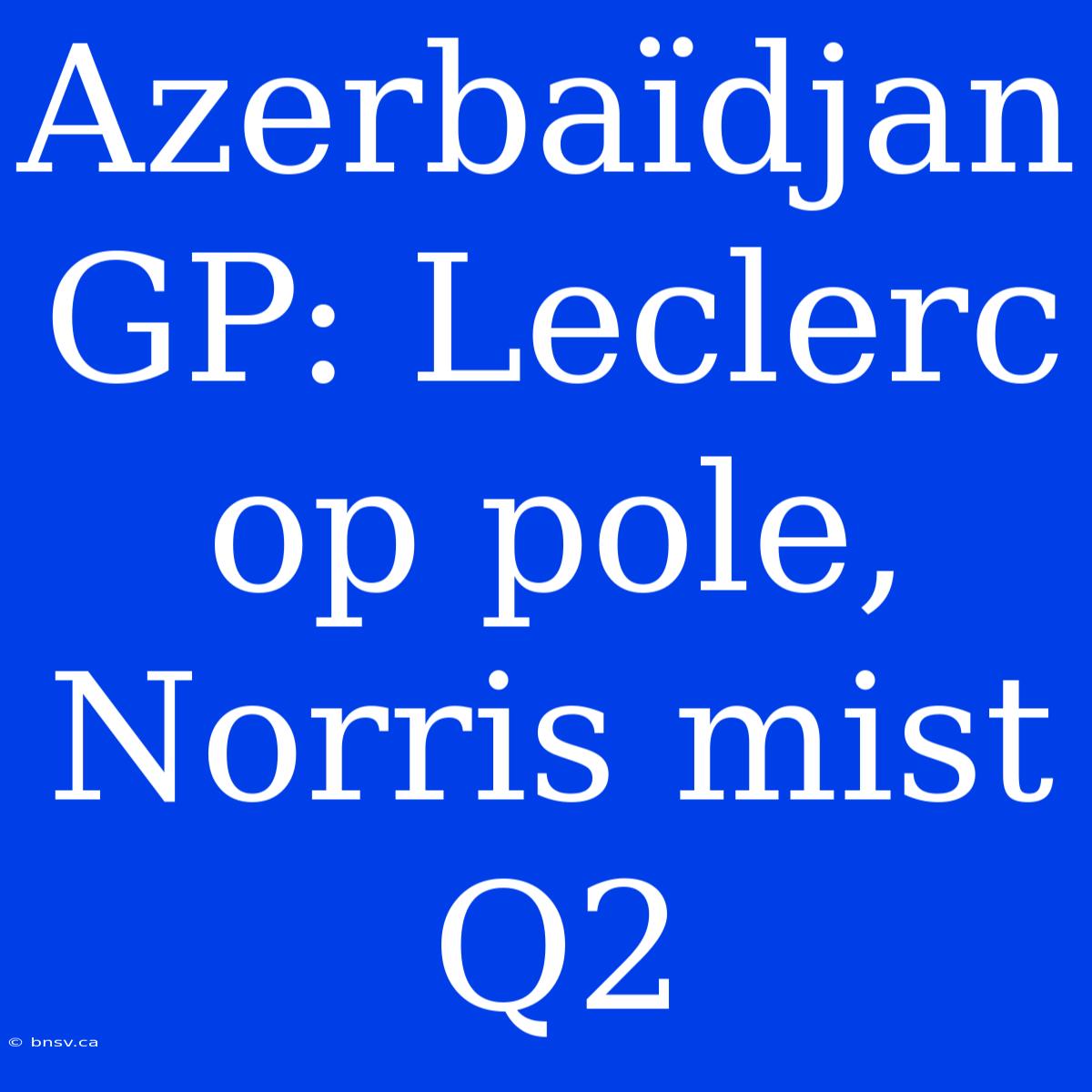 Azerbaïdjan GP: Leclerc op pole, Norris mist Q2

© bnsv.ca